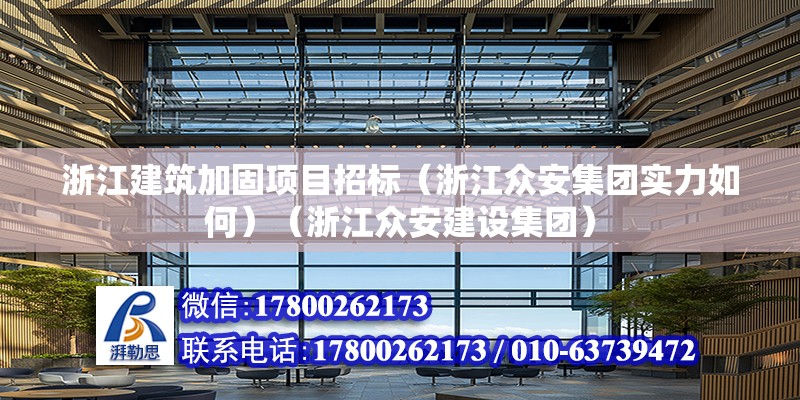 浙江建筑加固项目招标（浙江众安集团实力如何）（浙江众安建设集团）

湃勒思

微信：17800262173

联系电话：17800262173 / 010-63739472